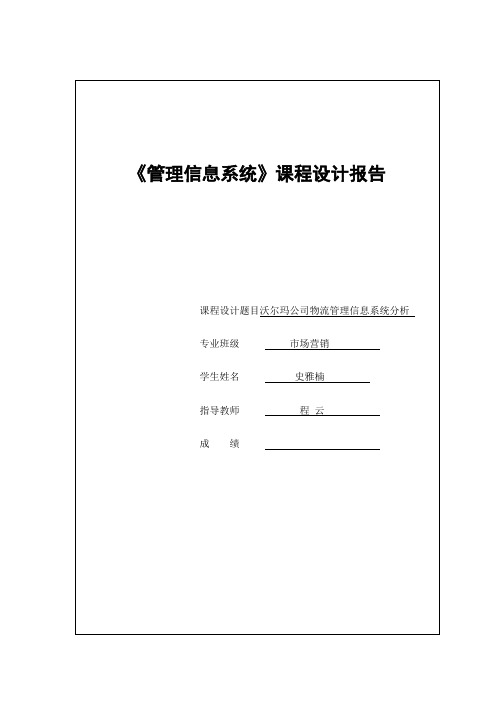 《管理信息系统》课程设计报告

课程设计题目沃尔玛公司物流管理信息系统分析

专业班级 市场营销

学生姓名 史雅楠

指导教师 程 云

成 绩